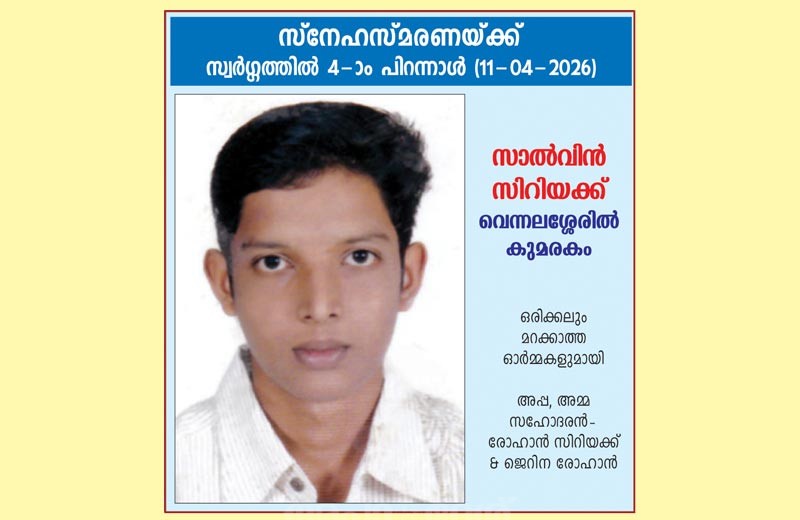 സ്നേഹസ്മരണയ്ക്ക്
സ്വർഗ്ഗത്തിൽ 4-ാം പിറന്നാൾ (11-04-2026)

സാൽവിൻ
സിറിയക്ക്
വെന്നലശ്ശേരിൽ
കുമരകം

ഒരിക്കലും
മറക്കാത്ത
ഓർമ്മകളുമായി

അപ്പ, അമ്മ
സഹോദരൻ-
രോഹാൻ സിറിയക്ക്
& ജെറിന രോഹാൻ